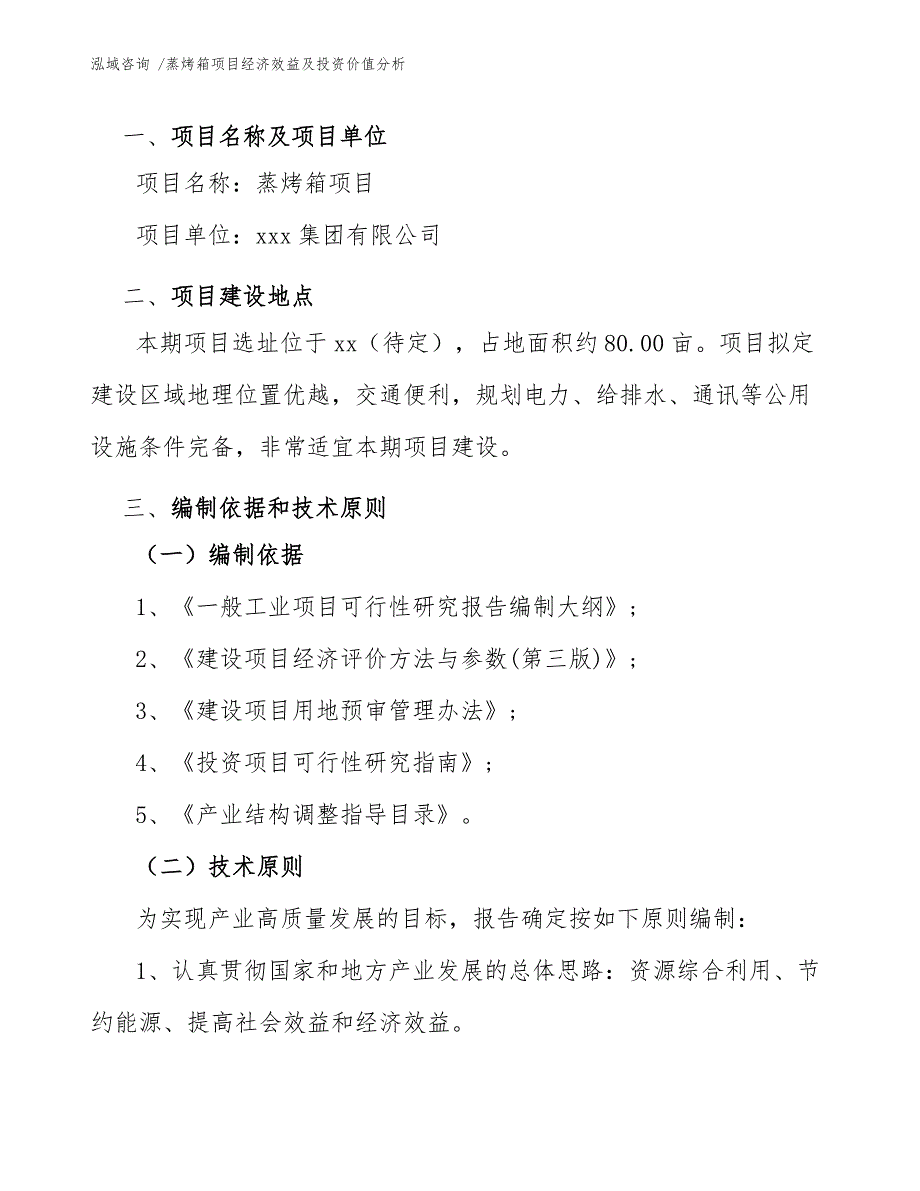 泓域咨询 /蒸烤箱项目经济效益及投资价值分析

一、项目名称及项目单位

项目名称：蒸烤箱项目

项目单位：xxx 集团有限公司

二、项目建设地点

本期项目选址位于 xx（待定），占地面积约 80.00 亩。项目拟定建设区域地理位置优越，交通便利，规划电力、给排水、通讯等公用设施条件完备，非常适宜本期项目建设。

三、编制依据和技术原则

（一）编制依据

1、《一般工业项目可行性研究报告编制大纲》；

2、《建设项目经济评价方法与参数(第三版)》；

3、《建设项目用地预审管理办法》；

4、《投资项目可行性研究指南》；

5、《产业结构调整指导目录》。

（二）技术原则

为实现产业高质量发展的目标，报告确定按如下原则编制：

1、认真贯彻国家和地方产业发展的总体思路：资源综合利用、节约能源、提高社会效益和经济效益。